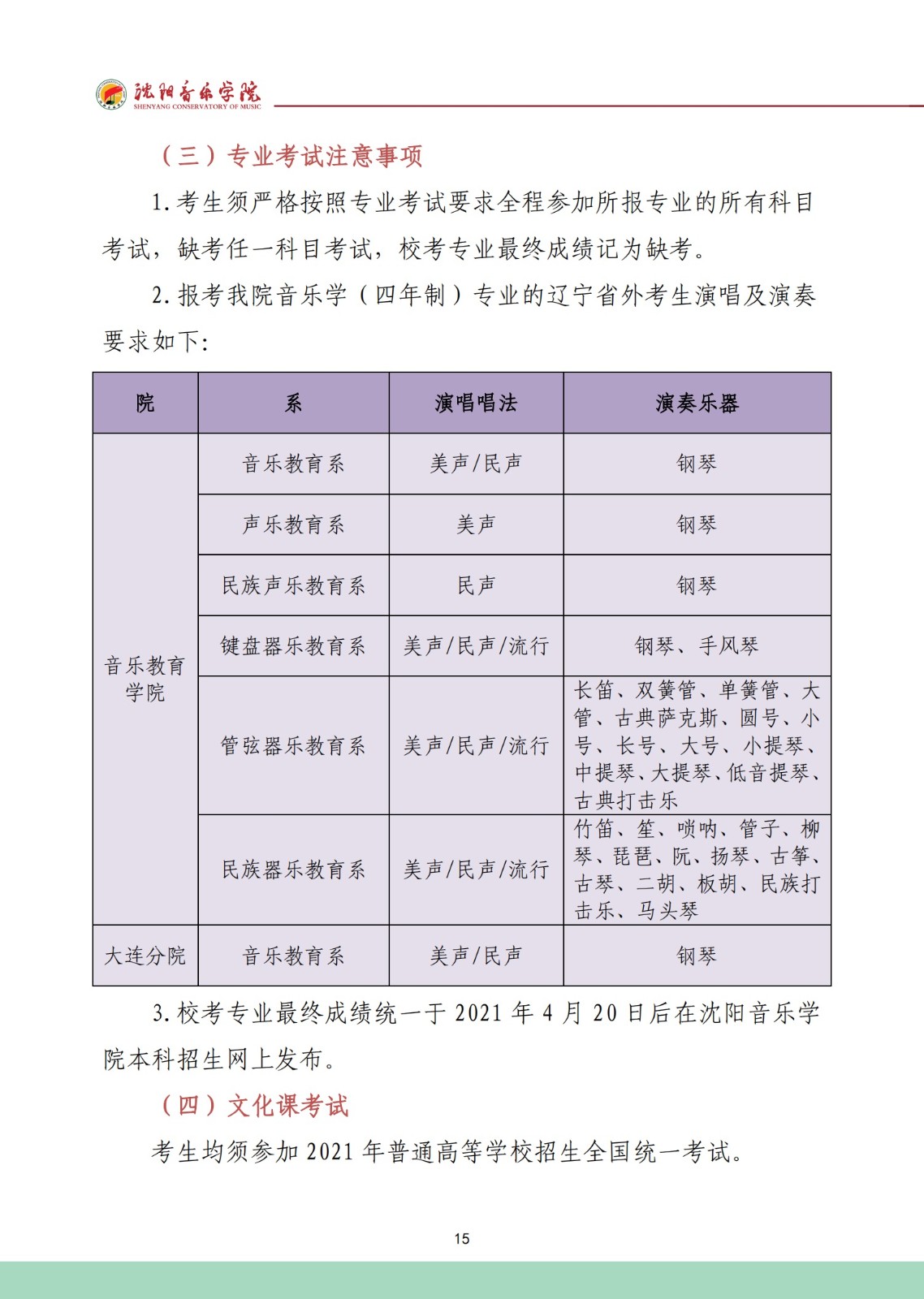 沈阳音乐学院
SHENYANG CONSERVATORY OF MUSIC

（三）专业考试注意事项

1.考生须严格按照专业考试要求全程参加所报专业的所有科目考试，缺考任一科目考试，校考专业最终成绩记为缺考。

2.报考我院音乐学（四年制）专业的辽宁省外考生演唱及演奏要求如下：

| 院 | 系 | 演唱唱法 | 演奏乐器 |
|---|---|---|---|
| 音乐教育学院 | 音乐教育系 | 美声/民声 | 钢琴 |
| | 声乐教育系 | 美声 | 钢琴 |
| | 民族声乐教育系 | 民声 | 钢琴 |
| | 键盘器乐教育系 | 美声/民声/流行 | 钢琴、手风琴 |
| | 管弦器乐教育系 | 美声/民声/流行 | 长笛、双簧管、单簧管、大管、古典萨克斯、圆号、小号、长号、大号、小提琴、中提琴、大提琴、低音提琴、古典打击乐 |
| | 民族器乐教育系 | 美声/民声/流行 | 竹笛、笙、唢呐、管子、柳琴、琵琶、阮、扬琴、古筝、古琴、二胡、板胡、民族打击乐、马头琴 |
| 大连分院 | 音乐教育系 | 美声/民声 | 钢琴 |

3.校考专业最终成绩统一于2021年4月20日后在沈阳音乐学院本科招生网上发布。

（四）文化课考试

考生均须参加2021年普通高等学校招生全国统一考试。

15